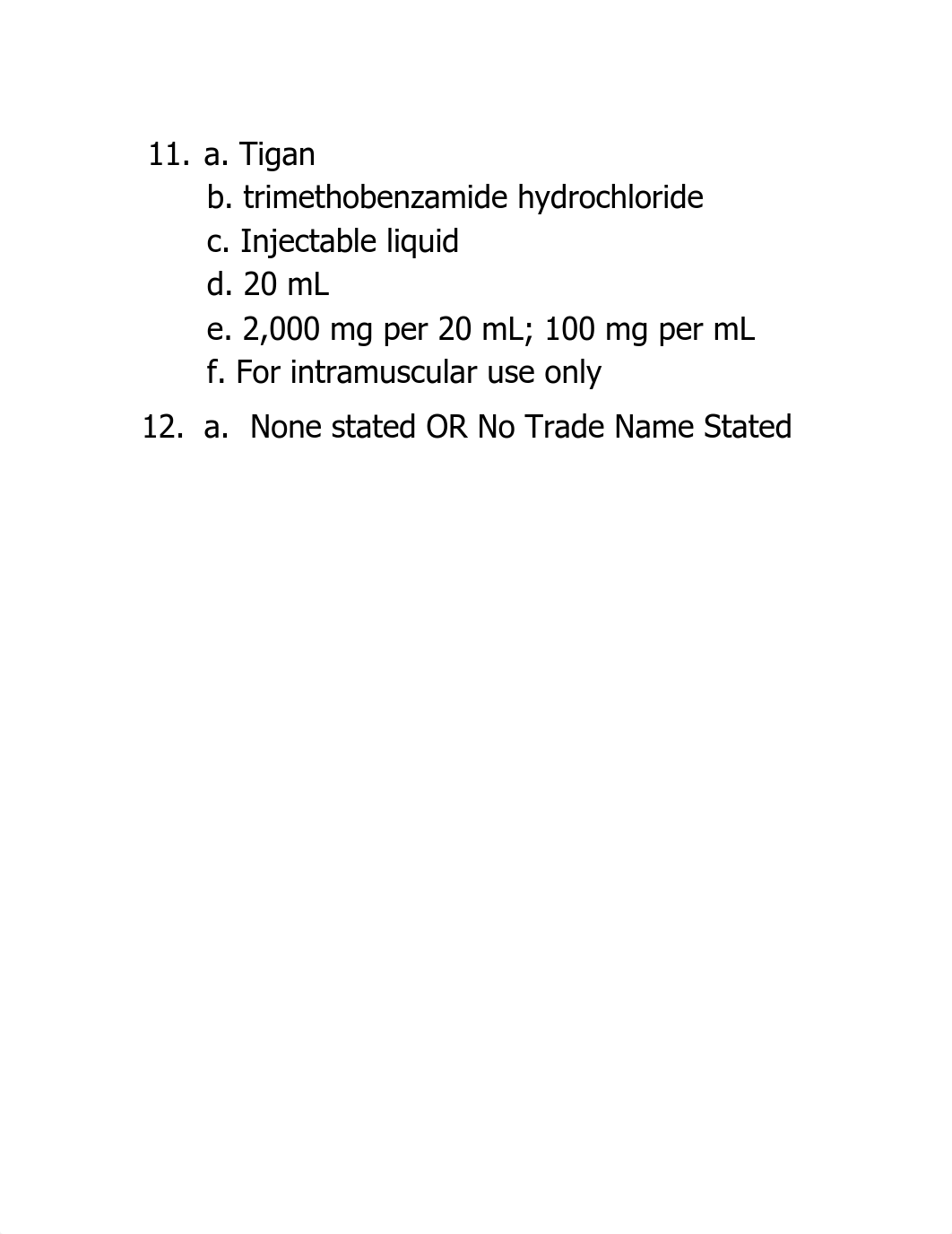 11. a. Tigan
b. trimethobenzamide hydrochloride
c. Injectable liquid
d. 20 mL
e. 2,000 mg per 20 mL; 100 mg per mL
f. For intramuscular use only

12. a. None stated OR No Trade Name Stated